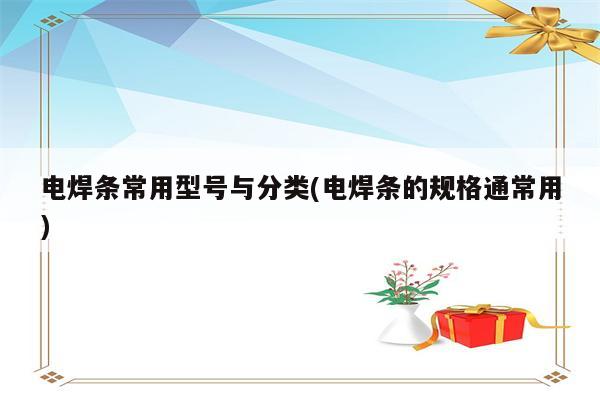 电焊条常用型号与分类(电焊条的规格通常用)